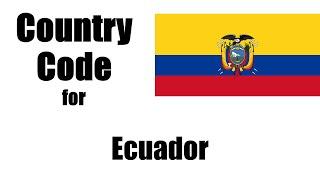 Country Code for

Ecuador